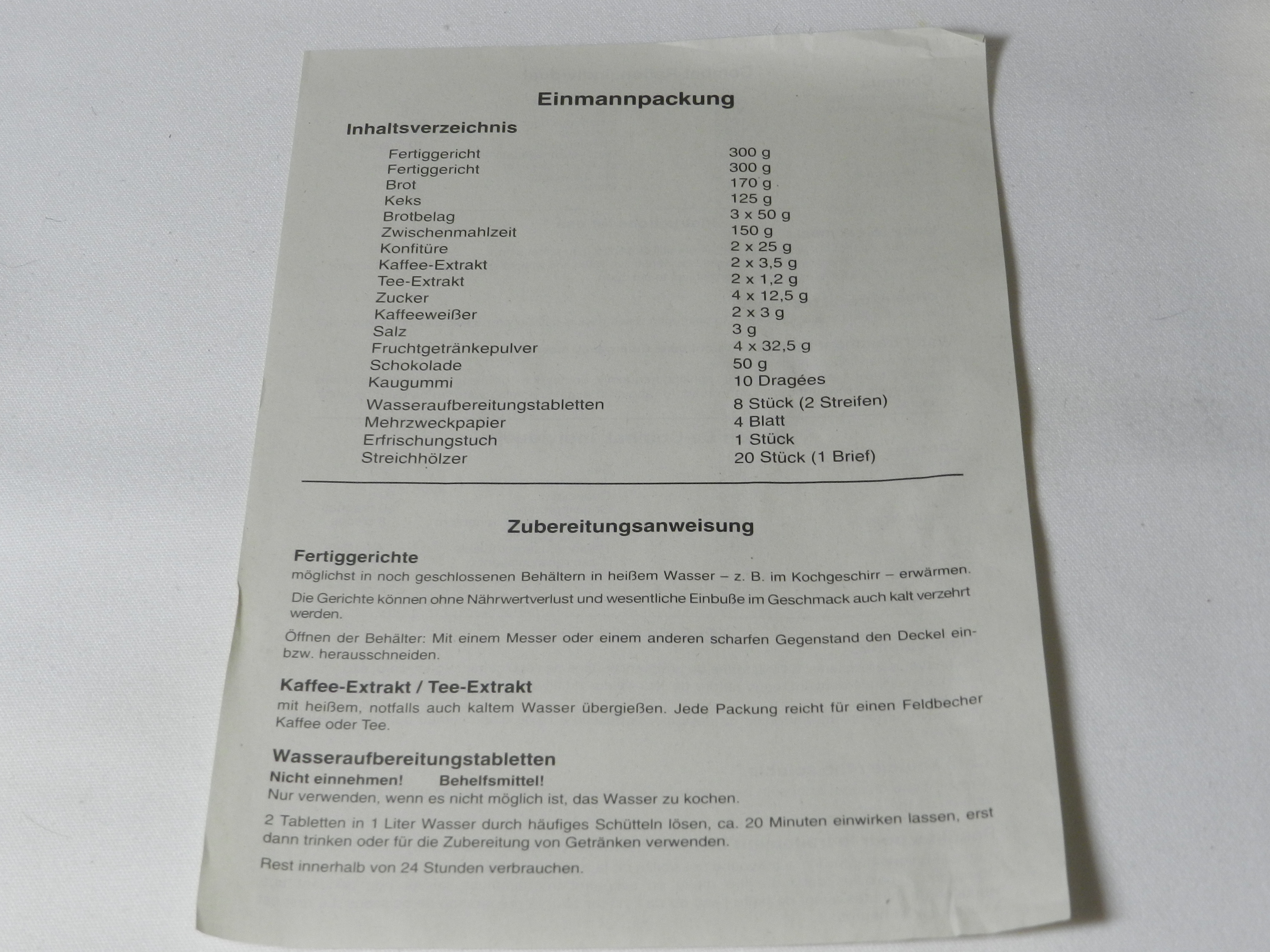 Einmannpackung

Inhaltsverzeichnis

| | |
|---|---|
| Fertiggericht | 300 g |
| Fertiggericht | 300 g |
| Brot | 170 g |
| Keks | 125 g |
| Brotbelag | 3 x 50 g |
| Zwischenmahlzeit | 150 g |
| Konfitüre | 2 x 25 g |
| Kaffee-Extrakt | 2 x 3,5 g |
| Tee-Extrakt | 2 x 1,2 g |
| Zucker | 4 x 12,5 g |
| Kaffeeweißer | 2 x 3 g |
| Salz | 3 g |
| Fruchtgetränkepulver | 4 x 32,5 g |
| Schokolade | 50 g |
| Kaugummi | 10 Dragées |
| Wasseraufbereitungstabletten | 8 Stück (2 Streifen) |
| Mehrzweckpapier | 4 Blatt |
| Erfrischungstuch | 1 Stück |
| Streichhölzer | 20 Stück (1 Brief) |

Zubereitungsanweisung

Fertiggerichte
möglichst in noch geschlossenen Behältern in heißem Wasser – z. B. im Kochgeschirr – erwärmen.

Die Gerichte können ohne Nährwertverlust und wesentliche Einbuße im Geschmack auch kalt verzehrt werden.

Öffnen der Behälter: Mit einem Messer oder einem anderen scharfen Gegenstand den Deckel ein- bzw. herausschneiden.

Kaffee-Extrakt / Tee-Extrakt
mit heißem, notfalls auch kaltem Wasser übergießen. Jede Packung reicht für einen Feldbecher Kaffee oder Tee.

Wasseraufbereitungstabletten
Nicht einnehmen! Behelfsmittel!
Nur verwenden, wenn es nicht möglich ist, das Wasser zu kochen.

2 Tabletten in 1 Liter Wasser durch häufiges Schütteln lösen, ca. 20 Minuten einwirken lassen, erst dann trinken oder für die Zubereitung von Getränken verwenden.

Rest innerhalb von 24 Stunden verbrauchen.